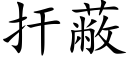 扞蔽